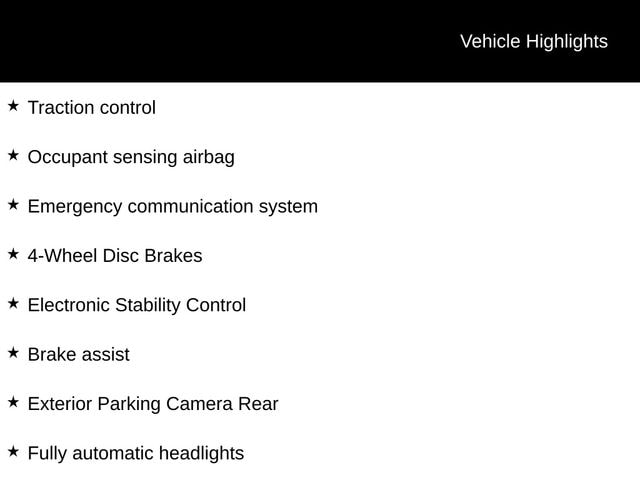 Vehicle Highlights

★ Traction control

★ Occupant sensing airbag

★ Emergency communication system

★ 4-Wheel Disc Brakes

★ Electronic Stability Control

★ Brake assist

★ Exterior Parking Camera Rear

★ Fully automatic headlights